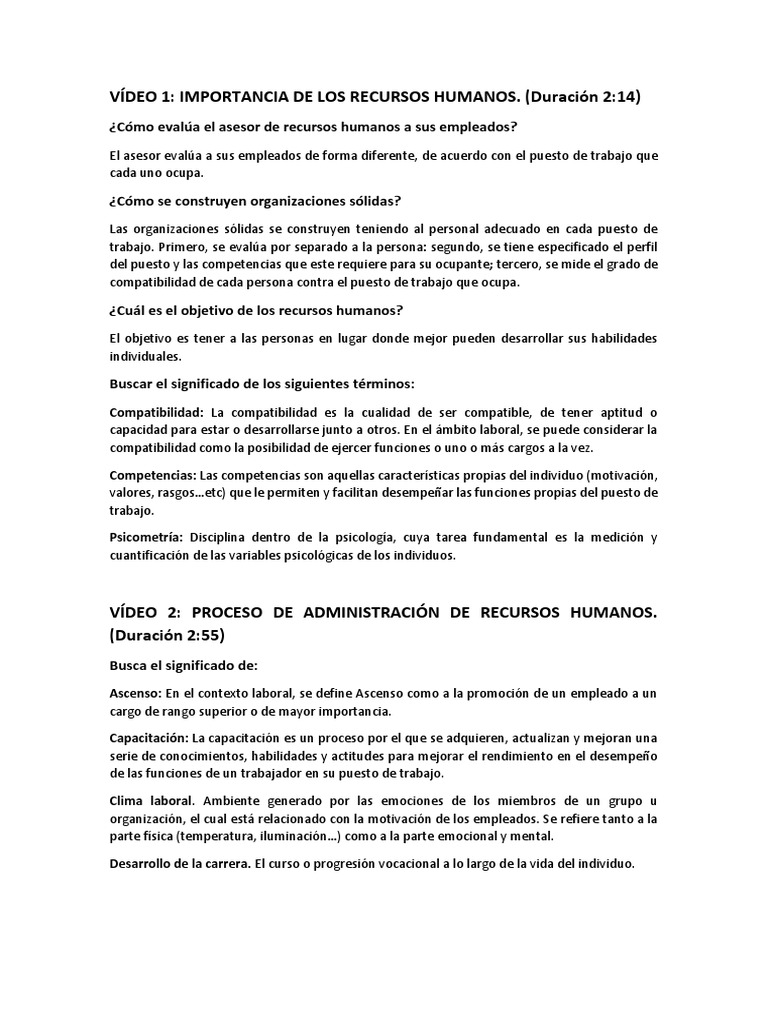 VÍDEO 1: IMPORTANCIA DE LOS RECURSOS HUMANOS. (Duración 2:14)

¿Cómo evalúa el asesor de recursos humanos a sus empleados?

El asesor evalúa a sus empleados de forma diferente, de acuerdo con el puesto de trabajo que cada uno ocupa.

¿Cómo se construyen organizaciones sólidas?

Las organizaciones sólidas se construyen teniendo al personal adecuado en cada puesto de trabajo. Primero, se evalúa por separado a la persona: segundo, se tiene especificado el perfil del puesto y las competencias que este requiere para su ocupante; tercero, se mide el grado de compatibilidad de cada persona contra el puesto de trabajo que ocupa.

¿Cuál es el objetivo de los recursos humanos?

El objetivo es tener a las personas en lugar donde mejor pueden desarrollar sus habilidades individuales.

Buscar el significado de los siguientes términos:

Compatibilidad: La compatibilidad es la cualidad de ser compatible, de tener aptitud o capacidad para estar o desarrollarse junto a otros. En el ámbito laboral, se puede considerar la compatibilidad como la posibilidad de ejercer funciones o uno o más cargos a la vez.

Competencias: Las competencias son aquellas características propias del individuo (motivación, valores, rasgos…etc) que le permiten y facilitan desempeñar las funciones propias del puesto de trabajo.

Psicometría: Disciplina dentro de la psicología, cuya tarea fundamental es la medición y cuantificación de las variables psicológicas de los individuos.

VÍDEO 2: PROCESO DE ADMINISTRACIÓN DE RECURSOS HUMANOS. (Duración 2:55)

Busca el significado de:

Ascenso: En el contexto laboral, se define Ascenso como a la promoción de un empleado a un cargo de rango superior o de mayor importancia.

Capacitación: La capacitación es un proceso por el que se adquieren, actualizan y mejoran una serie de conocimientos, habilidades y actitudes para mejorar el rendimiento en el desempeño de las funciones de un trabajador en su puesto de trabajo.

Clima laboral. Ambiente generado por las emociones de los miembros de un grupo u organización, el cual está relacionado con la motivación de los empleados. Se refiere tanto a la parte física (temperatura, iluminación…) como a la parte emocional y mental.

Desarrollo de la carrera. El curso o progresión vocacional a lo largo de la vida del individuo.